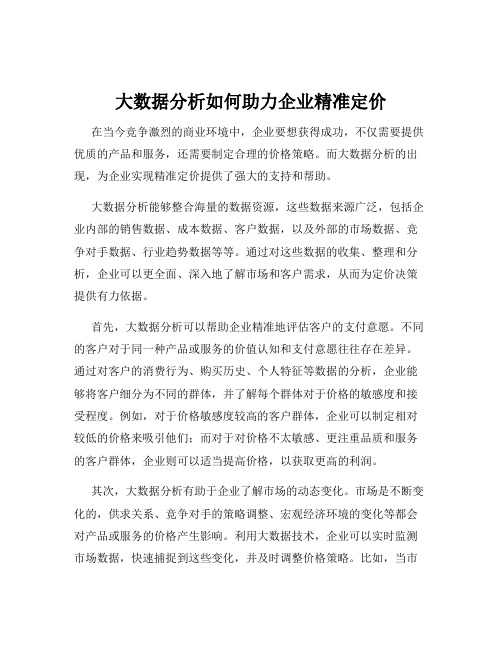 大数据分析如何助力企业精准定价

在当今竞争激烈的商业环境中，企业要想获得成功，不仅需要提供优质的产品和服务，还需要制定合理的价格策略。而大数据分析的出现，为企业实现精准定价提供了强大的支持和帮助。

大数据分析能够整合海量的数据资源，这些数据来源广泛，包括企业内部的销售数据、成本数据、客户数据，以及外部的市场数据、竞争对手数据、行业趋势数据等等。通过对这些数据的收集、整理和分析，企业可以更全面、深入地了解市场和客户需求，从而为定价决策提供有力依据。

首先，大数据分析可以帮助企业精准地评估客户的支付意愿。不同的客户对于同一种产品或服务的价值认知和支付意愿往往存在差异。通过对客户的消费行为、购买历史、个人特征等数据的分析，企业能够将客户细分为不同的群体，并了解每个群体对于价格的敏感度和接受程度。例如，对于价格敏感度较高的客户群体，企业可以制定相对较低的价格来吸引他们；而对于对价格不太敏感、更注重品质和服务的客户群体，企业则可以适当提高价格，以获取更高的利润。

其次，大数据分析有助于企业了解市场的动态变化。市场是不断变化的，供求关系、竞争对手的策略调整、宏观经济环境的变化等都会对产品或服务的价格产生影响。利用大数据技术，企业可以实时监测市场数据，快速捕捉到这些变化，并及时调整价格策略。比如，当市